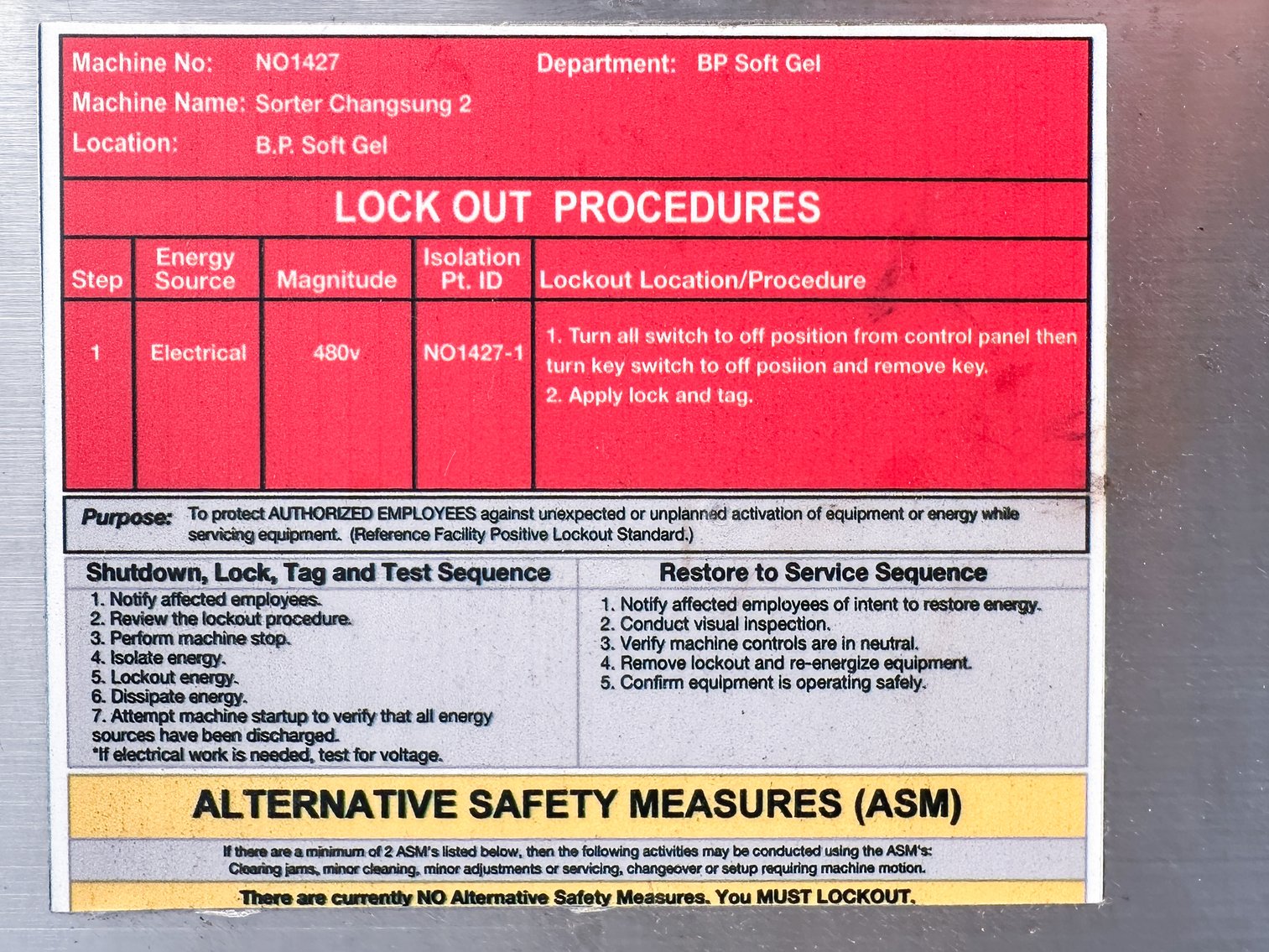 Machine No: NO1427 Department: BP Soft Gel

Machine Name: Sorter Changsung 2

Location: B.P. Soft Gel

LOCK OUT PROCEDURES

| Step | Energy Source | Magnitude | Isolation Pt. ID | Lockout Location/Procedure |
|---|---|---|---|---|
| 1 | Electrical | 480v | NO1427-1 | 1. Turn all switch to off position from control panel then turn key switch to off posiion and remove key. 2. Apply lock and tag. |

Purpose: To protect AUTHORIZED EMPLOYEES against unexpected or unplanned activation of equipment or energy while servicing equipment. (Reference Facility Positive Lockout Standard.)

Shutdown, Lock, Tag and Test Sequence
1. Notify affected employees.
2. Review the lockout procedure.
3. Perform machine stop.
4. Isolate energy.
5. Lockout energy.
6. Dissipate energy.
7. Attempt machine startup to verify that all energy sources have been discharged.
*If electrical work is needed, test for voltage.

Restore to Service Sequence
1. Notify affected employees of intent to restore energy.
2. Conduct visual inspection.
3. Verify machine controls are in neutral.
4. Remove lockout and re-energize equipment.
5. Confirm equipment is operating safely.

ALTERNATIVE SAFETY MEASURES (ASM)

If there are a minimum of 2 ASM's listed below, then the following activities may be conducted using the ASM's: Clearing jams, minor cleaning, minor adjustments or servicing, changeover or setup requiring machine motion.

There are currently NO Alternative Safety Measures. You MUST LOCKOUT.